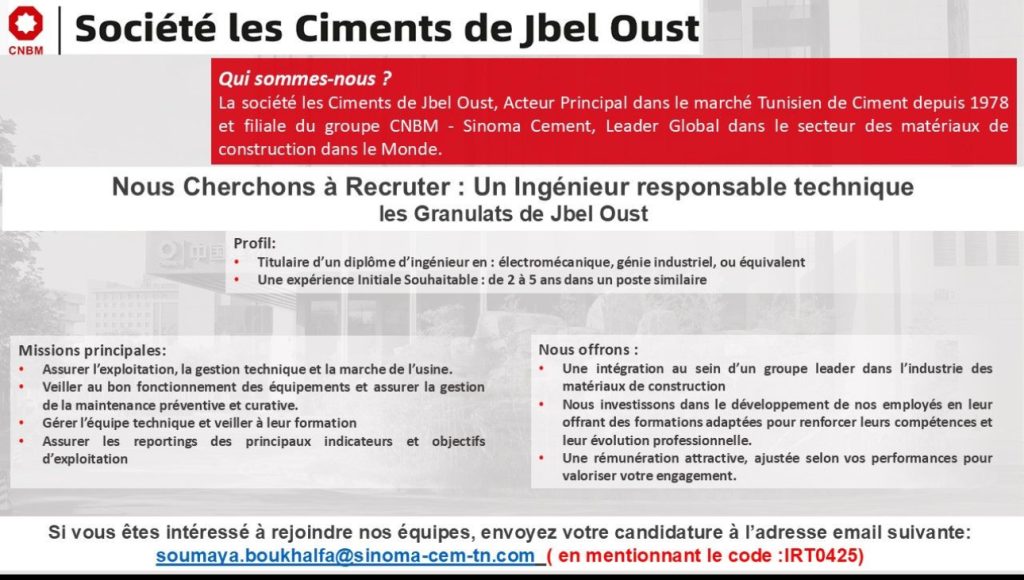 CNBM

Société les Ciments de Jbel Oust

Qui sommes-nous ?
La société les Ciments de Jbel Oust, Acteur Principal dans le marché Tunisien de Ciment depuis 1978 et filiale du groupe CNBM - Sinoma Cement, Leader Global dans le secteur des matériaux de construction dans le Monde.

Nous Cherchons à Recruter : Un Ingénieur responsable technique
les Granulats de Jbel Oust

Profil:
• Titulaire d'un diplôme d'ingénieur en : électromécanique, génie industriel, ou équivalent
• Une expérience Initiale Souhaitable : de 2 à 5 ans dans un poste similaire

Missions principales:
• Assurer l'exploitation, la gestion technique et la marche de l'usine.
• Veiller au bon fonctionnement des équipements et assurer la gestion de la maintenance préventive et curative.
• Gérer l'équipe technique et veiller à leur formation
• Assurer les reportings des principaux indicateurs et objectifs d'exploitation

Nous offrons :
• Une intégration au sein d'un groupe leader dans l'industrie des matériaux de construction
• Nous investissons dans le développement de nos employés en leur offrant des formations adaptées pour renforcer leurs compétences et leur évolution professionnelle.
• Une rémunération attractive, ajustée selon vos performances pour valoriser votre engagement.

Si vous êtes intéressé à rejoindre nos équipes, envoyez votre candidature à l'adresse email suivante:
soumaya.boukhalfa@sinoma-cem-tn.com ( en mentionnant le code :IRT0425)